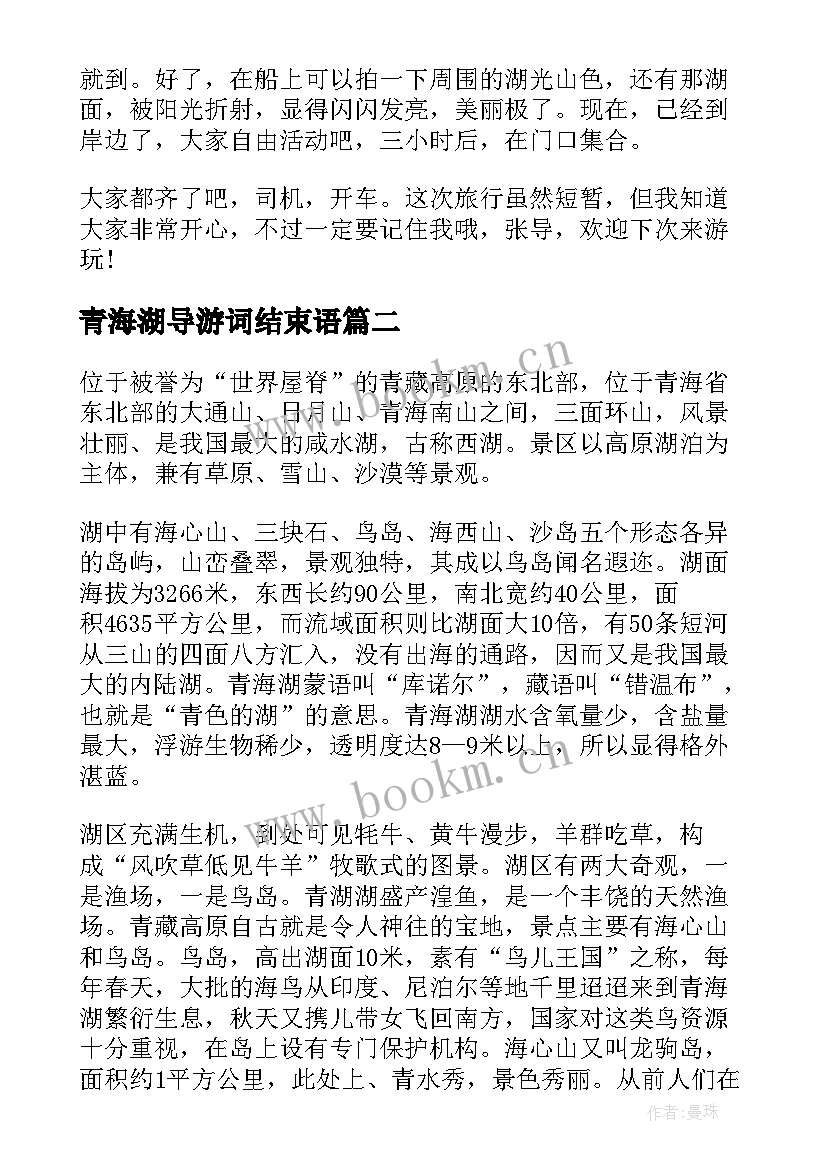 就到。好了，在船上可以拍一下周围的湖光山色，还有那湖面，被阳光折射，显得闪闪发亮，美丽极了。现在，已经到岸边了，大家自由活动吧，三小时后，在门口集合。

大家都齐了吧，司机，开车。这次旅行虽然短暂，但我知道大家非常开心，不过一定要记住我哦，张导，欢迎下次来游玩！

青海湖导游词结束语篇二

位于被誉为“世界屋脊”的青藏高原的东北部，位于青海省东北部的大通山、日月山、青海南山之间，三面环山，风景壮丽、是我国最大的咸水湖，古称西湖。景区以高原湖泊为主体，兼有草原、雪山、沙漠等景观。

湖中有海心山、三块石、鸟岛、海西山、沙岛五个形态各异的岛屿，山峦叠翠，景观独特，其成以鸟岛闻名遐迩。湖面海拔为3266米，东西长约90公里，南北宽约40公里，面积4635平方公里，而流域面积则比湖面大10倍，有50条短河从三山的四面八方汇入，没有出海的通路，因而又是我国最大的内陆湖。青海湖蒙语叫“库诺尔”，藏语叫“错温布”，也就是“青色的湖”的意思。青海湖湖水含氧量少，含盐量最大，浮游生物稀少，透明度达8—9米以上，所以显得格外湛蓝。

湖区充满生机，到处可见牦牛、黄牛漫步，羊群吃草，构成“风吹草低见牛羊”牧歌式的图景。湖区有两大奇观，一是渔场，一是鸟岛。青湖湖盛产湟鱼，是一个丰饶的天然渔场。青藏高原自古就是令人神往的宝地，景点主要有海心山和鸟岛。鸟岛，高出湖面10米，素有“鸟儿王国”之称，每年春天，大批的海鸟从印度、尼泊尔等地千里迢迢来到青海湖繁衍生息，秋天又携儿带女飞回南方，国家对这类鸟资源十分重视，在岛上设有专门保护机构。海心山又叫龙驹岛，面积约1平方公里，此处上、青水秀，景色秀丽。从前人们在

www.bookm.cn

www.bookm.cn

作者：曼珠